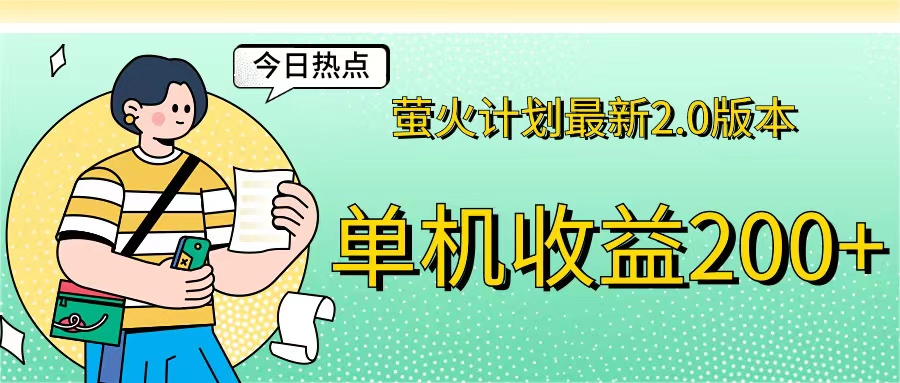 今日热点

萤火计划最新2.0版本

单机收益200+